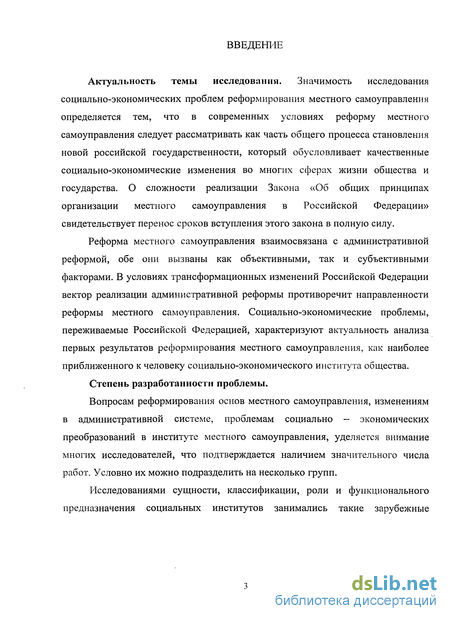 ВВЕДЕНИЕ

Актуальность темы исследования. Значимость исследования социально-экономических проблем реформирования местного самоуправления определяется тем, что в современных условиях реформу местного самоуправления следует рассматривать как часть общего процесса становления новой российской государственности, который обусловливает качественные социально-экономические изменения во многих сферах жизни общества и государства. О сложности реализации Закона «Об общих принципах организации местного самоуправления в Российской Федерации» свидетельствует перенос сроков вступления этого закона в полную силу.

Реформа местного самоуправления взаимосвязана с административной реформой, обе они вызваны как объективными, так и субъективными факторами. В условиях трансформационных изменений Российской Федерации вектор реализации административной реформы противоречит направленности реформы местного самоуправления. Социально-экономические проблемы, переживаемые Российской Федерацией, характеризуют актуальность анализа первых результатов реформирования местного самоуправления, как наиболее приближенного к человеку социально-экономического института общества.

Степень разработанности проблемы.

Вопросам реформирования основ местного самоуправления, изменениям в административной системе, проблемам социально – экономических преобразований в институте местного самоуправления, уделяется внимание многих исследователей, что подтверждается наличием значительного числа работ. Условно их можно подразделить на несколько групп.

Исследованиями сущности, классификации, роли и функционального предназначения социальных институтов занимались такие зарубежные

3

dsLib.net
библиотека диссертаций